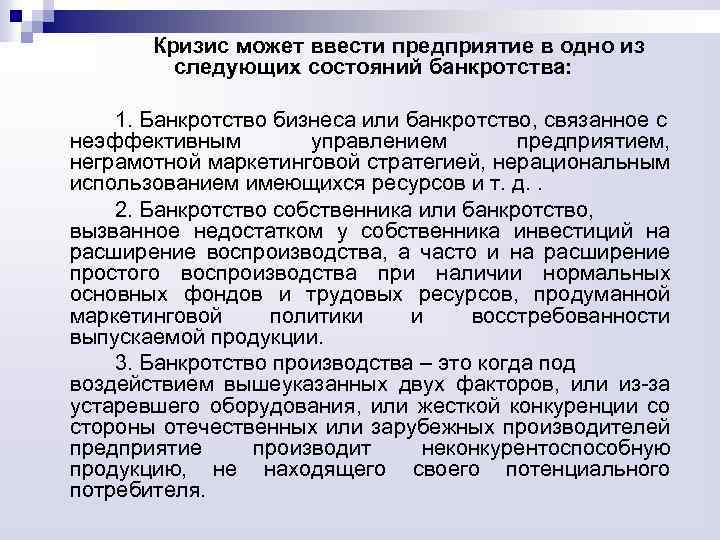 Кризис может ввести предприятие в одно из следующих состояний банкротства:

1. Банкротство бизнеса или банкротство, связанное с неэффективным управлением предприятием, неграмотной маркетинговой стратегией, нерациональным использованием имеющихся ресурсов и т. д. .

2. Банкротство собственника или банкротство, вызванное недостатком у собственника инвестиций на расширение воспроизводства, а часто и на расширение простого воспроизводства при наличии нормальных основных фондов и трудовых ресурсов, продуманной маркетинговой политики и восстребованности выпускаемой продукции.

3. Банкротство производства – это когда под воздействием вышеуказанных двух факторов, или из-за устаревшего оборудования, или жесткой конкуренции со стороны отечественных или зарубежных производителей предприятие производит неконкурентоспособную продукцию, не находящего своего потенциального потребителя.